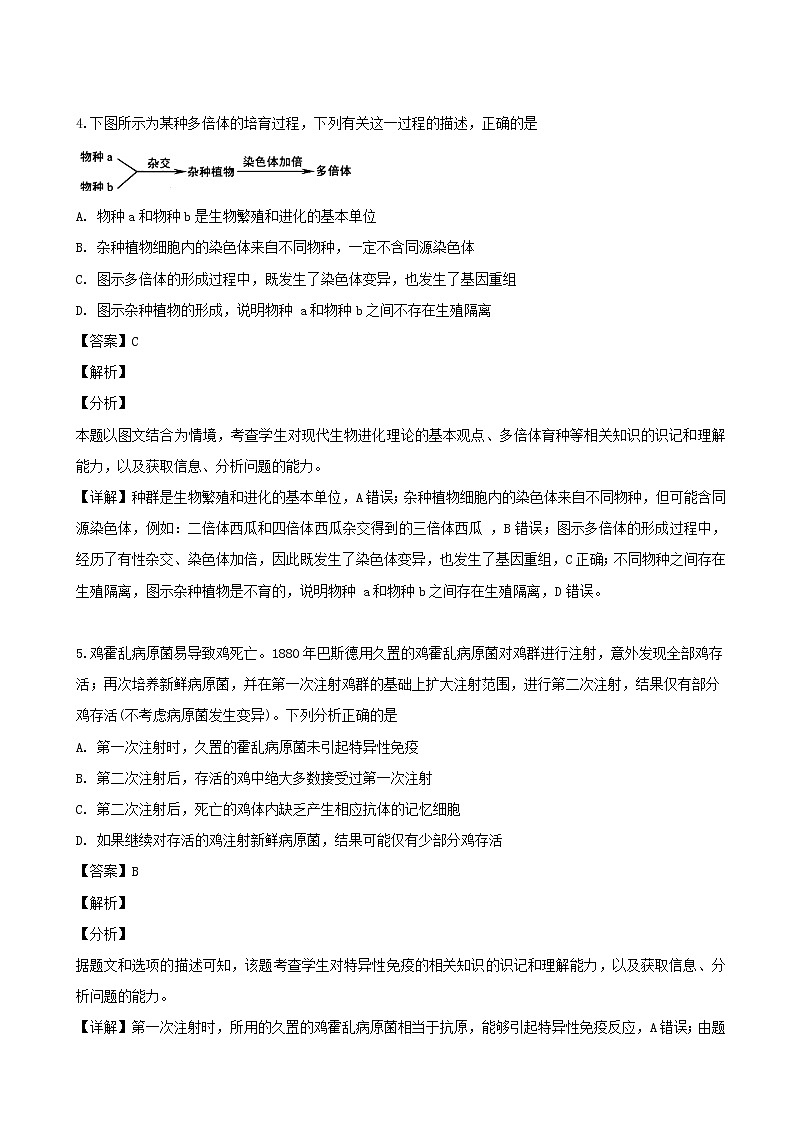 4.下图所示为某种多倍体的培育过程，下列有关这一过程的描述，正确的是

物种 a
物种 b
杂交
杂种植物
染色体加倍
多倍体

A. 物种 a 和物种 b 是生物繁殖和进化的基本单位

B. 杂种植物细胞内的染色体来自不同物种，一定不含同源染色体

C. 图示多倍体的形成过程中，既发生了染色体变异，也发生了基因重组

D. 图示杂种植物的形成，说明物种 a 和物种 b 之间不存在生殖隔离

【答案】C

【解析】

【分析】

本题以图文结合为情境，考查学生对现代生物进化理论的基本观点、多倍体育种等相关知识的识记和理解能力，以及获取信息、分析问题的能力。

【详解】种群是生物繁殖和进化的基本单位，A 错误；杂种植物细胞内的染色体来自不同物种，但可能含同源染色体，例如：二倍体西瓜和四倍体西瓜杂交得到的三倍体西瓜 ，B 错误；图示多倍体的形成过程中，经历了有性杂交、染色体加倍，因此既发生了染色体变异，也发生了基因重组，C 正确；不同物种之间存在生殖隔离，图示杂种植物是不育的，说明物种 a 和物种 b 之间存在生殖隔离，D 错误。

5.鸡霍乱病原菌易导致鸡死亡。1880 年巴斯德用久置的鸡霍乱病原菌对鸡群进行注射，意外发现全部鸡存活；再次培养新鲜病原菌，并在第一次注射鸡群的基础上扩大注射范围，进行第二次注射，结果仅有部分鸡存活(不考虑病原菌发生变异)。下列分析正确的是

A. 第一次注射时，久置的霍乱病原菌未引起特异性免疫

B. 第二次注射后，存活的鸡中绝大多数接受过第一次注射

C. 第二次注射后，死亡的鸡体内缺乏产生相应抗体的记忆细胞

D. 如果继续对存活的鸡注射新鲜病原菌，结果可能仅有少部分鸡存活

【答案】B

【解析】

【分析】

据题文和选项的描述可知，该题考查学生对特异性免疫的相关知识的识记和理解能力，以及获取信息、分析问题的能力。

【详解】第一次注射时，所用的久置的鸡霍乱病原菌相当于抗原，能够引起特异性免疫反应，A 错误；由题